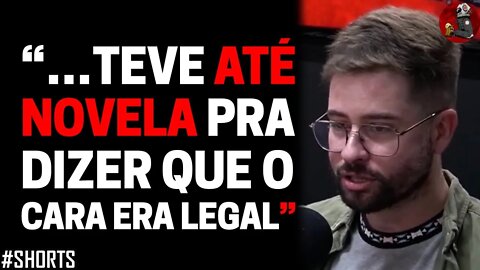 “...TEVE ATÉ NOVELA PRA DIZER QUE O CARA ERA LEGAL”

#SHORTS